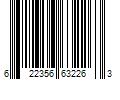 6 22356 63226 3